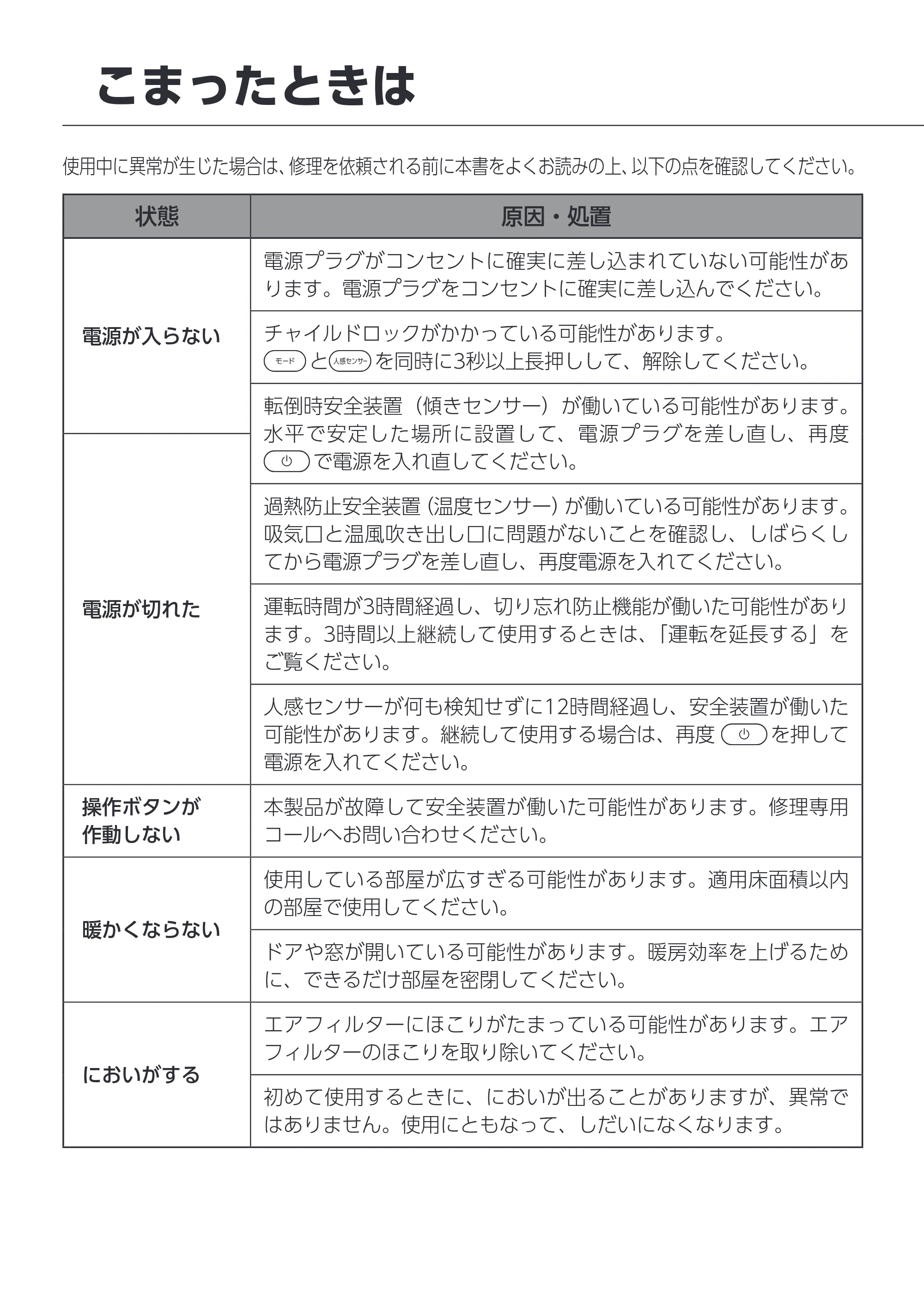 こまったときは

使用中に異常が生じた場合は、修理を依頼される前に本書をよくお読みの上、以下の点を確認してください。

| 状態 | 原因・処置 |
|---|---|
| 電源が入らない | 電源プラグがコンセントに確実に差し込まれていない可能性があります。電源プラグをコンセントに確実に差し込んでください。 |
|  | チャイルドロックがかかっている可能性があります。モードと人感センサーを同時に3秒以上長押しして、解除してください。 |
|  | 転倒時安全装置（傾きセンサー）が働いている可能性があります。水平で安定した場所に設置して、電源プラグを差し直し、再度で電源を入れ直してください。 |
| 電源が切れた | 過熱防止安全装置（温度センサー）が働いている可能性があります。吸気口と温風吹き出し口に問題がないことを確認し、しばらくしてから電源プラグを差し直し、再度電源を入れてください。 |
|  | 運転時間が3時間経過し、切り忘れ防止機能が働いた可能性があります。3時間以上継続して使用するときは、「運転を延長する」をご覧ください。 |
|  | 人感センサーが何も検知せずに12時間経過し、安全装置が働いた可能性があります。継続して使用する場合は、再度を押して電源を入れてください。 |
| 操作ボタンが作動しない | 本製品が故障して安全装置が働いた可能性があります。修理専用コールへお問い合わせください。 |
| 暖かくならない | 使用している部屋が広すぎる可能性があります。適用床面積以内の部屋で使用してください。 |
|  | ドアや窓が開いている可能性があります。暖房効率を上げるために、できるだけ部屋を密閉してください。 |
| においがする | エアフィルターにほこりがたまっている可能性があります。エアフィルターのほこりを取り除いてください。 |
|  | 初めて使用するときに、においが出ることがありますが、異常ではありません。使用にともなって、しだいになくなります。 |